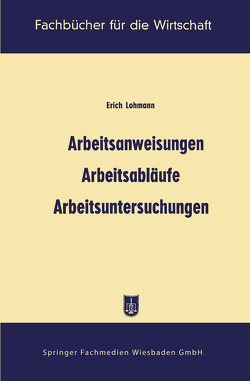 Fachbücher für die Wirtschaft

Erich Lohmann

Arbeitsanweisungen
Arbeitsabläufe
Arbeitsuntersuchungen

Springer Fachmedien Wiesbaden GmbH